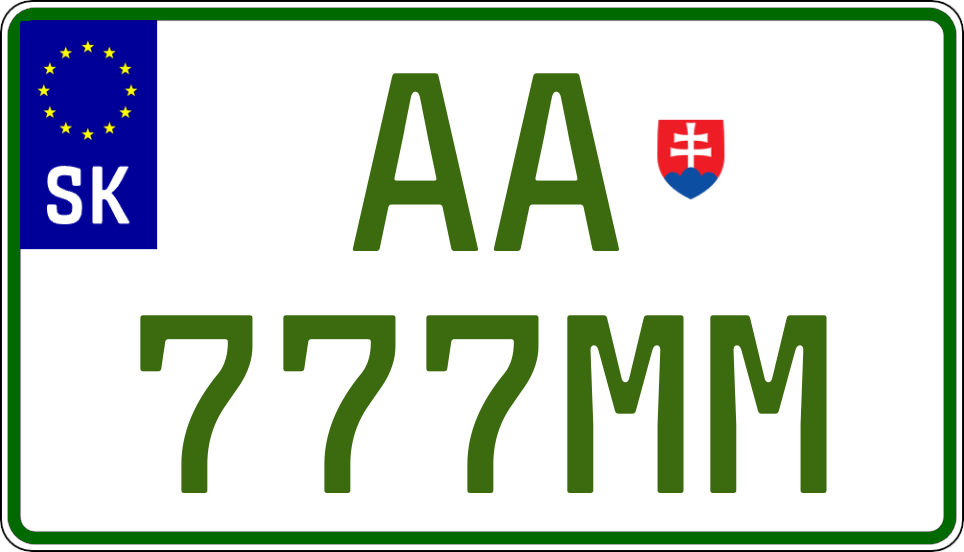 SK

AA

777MM